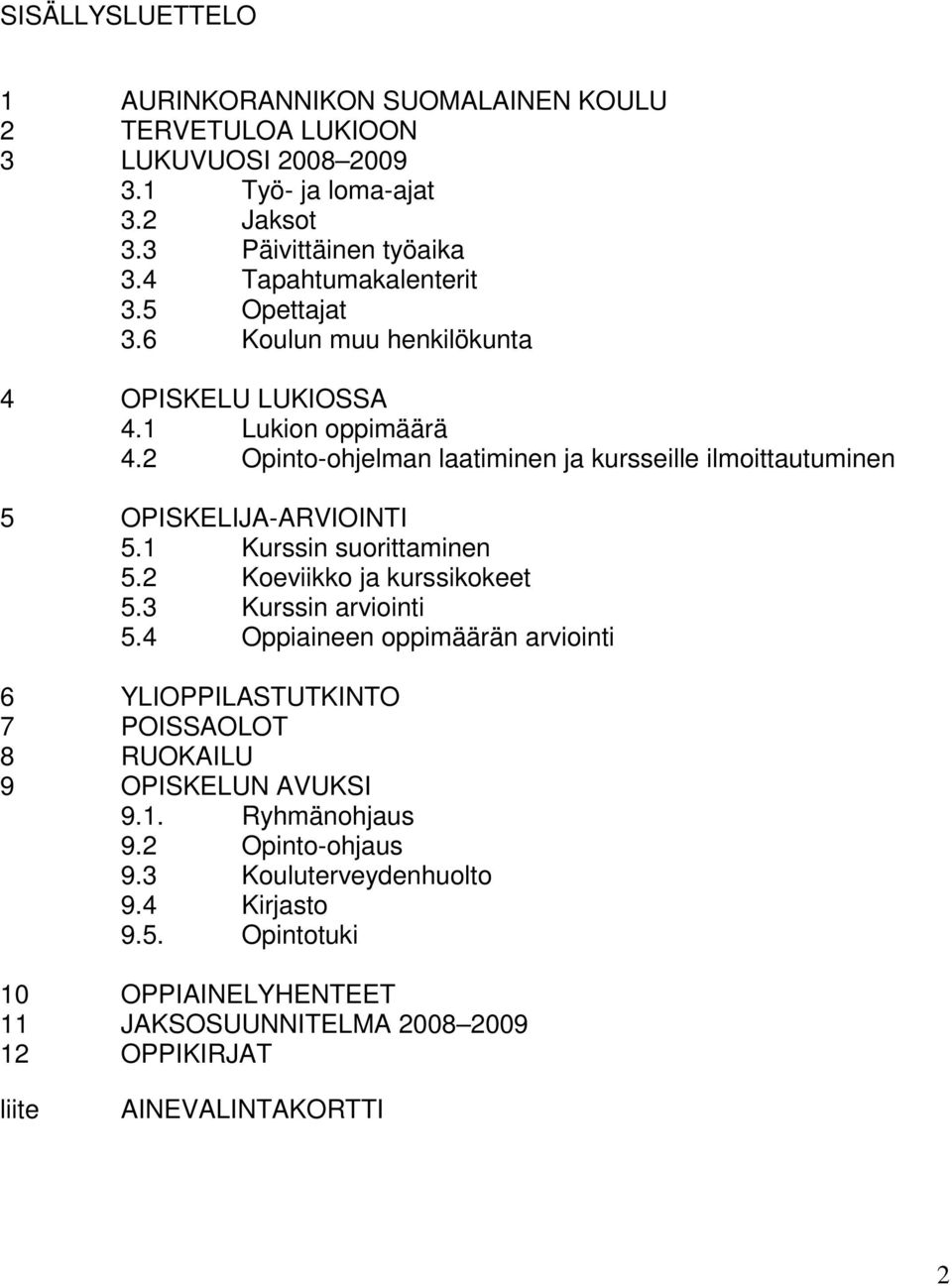 SISÄLLYSLUETTELO

1 AURINKORANNIKON SUOMALAINEN KOULU
2 TERVETULOA LUKIOON
3 LUKUVUOSI 2008–2009
3.1 Työ- ja loma-ajat
3.2 Jaksot
3.3 Päivittäinen työaika
3.4 Tapahtumakalenterit
3.5 Opettajat
3.6 Koulun muu henkilökunta

4 OPISKELU LUKIOSSA
4.1 Lukion oppimäärä
4.2 Opinto-ohjelman laatiminen ja kursseille ilmoittautuminen

5 OPISKELIJA-ARVIOINTI
5.1 Kurssin suorittaminen
5.2 Koeviikko ja kurssikokeet
5.3 Kurssin arviointi
5.4 Oppiaineen oppimäärän arviointi

6 YLIOPPILASTUTKINTO
7 POISSAOLOT
8 RUOKAILU
9 OPISKELUN AVUKSI
9.1. Ryhmänohjaus
9.2 Opinto-ohjaus
9.3 Kouluterveydenhuolto
9.4 Kirjasto
9.5. Opintotuki

10 OPPIAINELYHENTEET
11 JAKSOSUUNNITELMA 2008–2009
12 OPPIKIRJAT

liite AINEVALINTAKORTTI

2